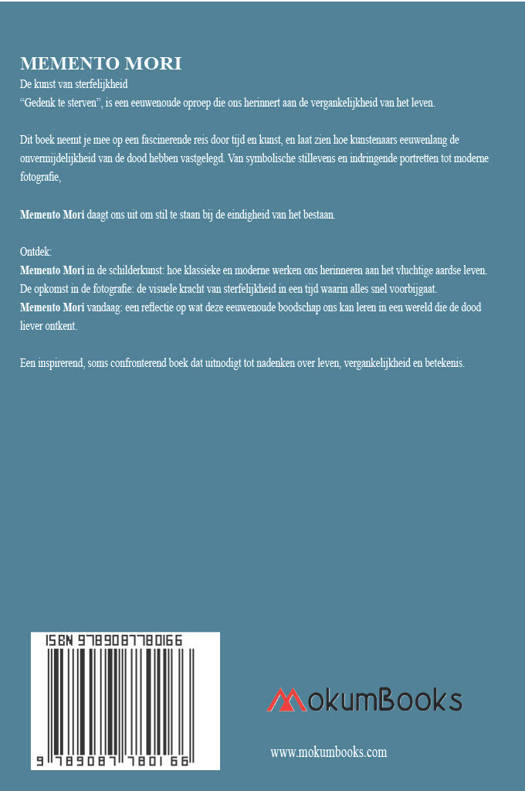 MEMENTO MORI

De kunst van sterfelijkheid

"Gedenk te sterven", is een eeuwenoude oproep die ons herinnert aan de vergankelijkheid van het leven.

Dit boek neemt je mee op een fascinerende reis door tijd en kunst, en laat zien hoe kunstenaars eeuwenlang de onvermijdelijkheid van de dood hebben vastgelegd. Van symbolische stillevens en indringende portretten tot moderne fotografie,

Memento Mori daagt ons uit om stil te staan bij de eindigheid van het bestaan.

Ontdek:
Memento Mori in de schilderkunst: hoe klassieke en moderne werken ons herinneren aan het vluchtige aardse leven.
De opkomst in de fotografie: de visuele kracht van sterfelijkheid in een tijd waarin alles snel voorbijgaat.
Memento Mori vandaag: een reflectie op wat deze eeuwenoude boodschap ons kan leren in een wereld die de dood liever ontkent.

Een inspirerend, soms confronterend boek dat uitnodigt tot nadenken over leven, vergankelijkheid en betekenis.

ISBN 9789087780166

9 789087 780166

MokumBooks

www.mokumbooks.com